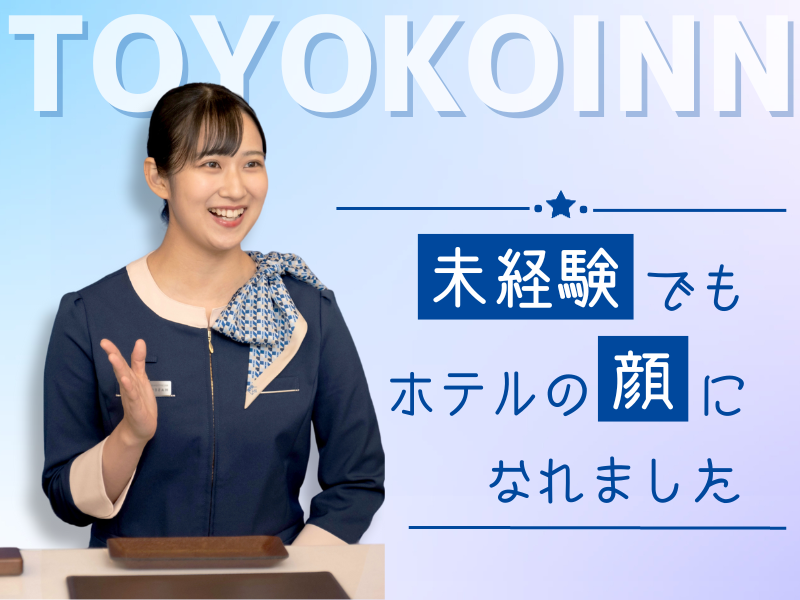 TOYOKOINN

未経験でも
ホテルの顔に
なれました